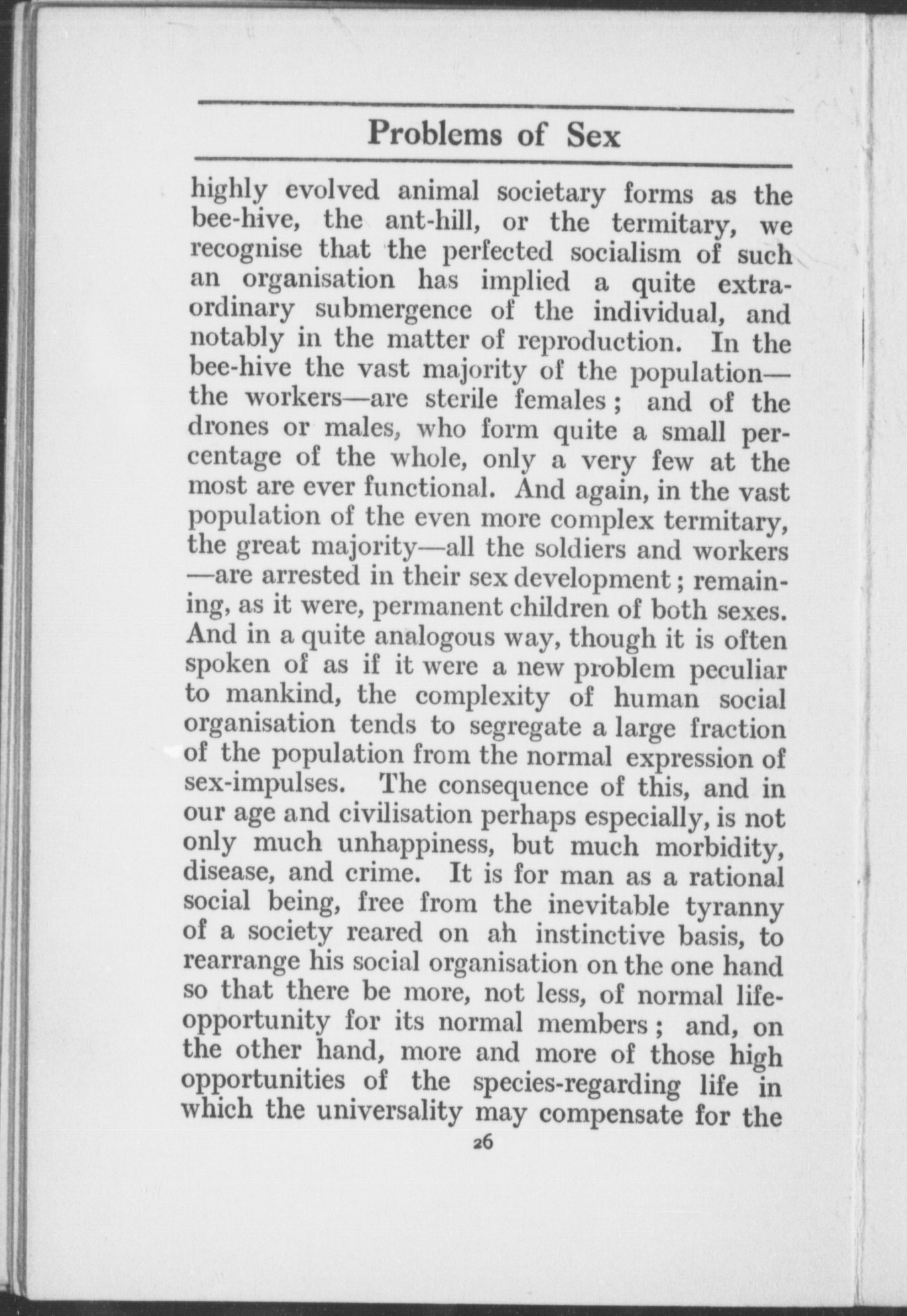 Problems of Sex

highly evolved animal societary forms as the bee-hive, the ant-hill, or the termitary, we recognise that the perfected socialism of such an organisation has implied a quite extraordinary submergence of the individual, and notably in the matter of reproduction. In the bee-hive the vast majority of the population—the workers—are sterile females; and of the drones or males, who form quite a small percentage of the whole, only a very few at the most are ever functional. And again, in the vast population of the even more complex termitary, the great majority—all the soldiers and workers—are arrested in their sex development; remaining, as it were, permanent children of both sexes. And in a quite analogous way, though it is often spoken of as if it were a new problem peculiar to mankind, the complexity of human social organisation tends to segregate a large fraction of the population from the normal expression of sex-impulses. The consequence of this, and in our age and civilisation perhaps especially, is not only much unhappiness, but much morbidity, disease, and crime. It is for man as a rational social being, free from the inevitable tyranny of a society reared on ah instinctive basis, to rearrange his social organisation on the one hand so that there be more, not less, of normal life-opportunity for its normal members; and, on the other hand, more and more of those high opportunities of the species-regarding life in which the universality may compensate for the

26